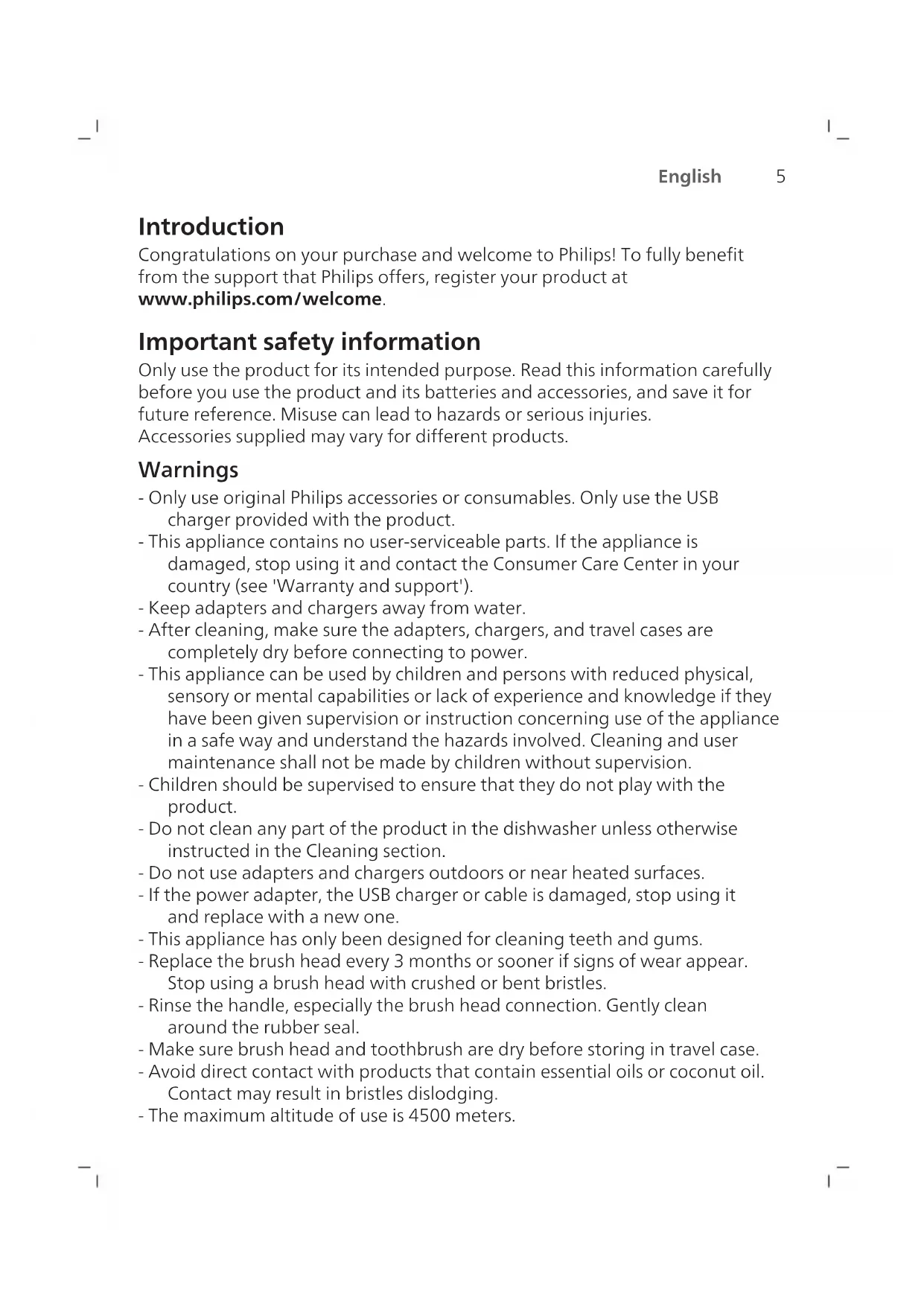 English 5

Introduction
Congratulations on your purchase and welcome to Philips! To fully benefit from the support that Philips offers, register your product at www.philips.com/welcome.

Important safety information
Only use the product for its intended purpose. Read this information carefully before you use the product and its batteries and accessories, and save it for future reference. Misuse can lead to hazards or serious injuries.
Accessories supplied may vary for different products.

Warnings
- Only use original Philips accessories or consumables. Only use the USB charger provided with the product.
- This appliance contains no user-serviceable parts. If the appliance is damaged, stop using it and contact the Consumer Care Center in your country (see 'Warranty and support').
- Keep adapters and chargers away from water.
- After cleaning, make sure the adapters, chargers, and travel cases are completely dry before connecting to power.
- This appliance can be used by children and persons with reduced physical, sensory or mental capabilities or lack of experience and knowledge if they have been given supervision or instruction concerning use of the appliance in a safe way and understand the hazards involved. Cleaning and user maintenance shall not be made by children without supervision.
- Children should be supervised to ensure that they do not play with the product.
- Do not clean any part of the product in the dishwasher unless otherwise instructed in the Cleaning section.
- Do not use adapters and chargers outdoors or near heated surfaces.
- If the power adapter, the USB charger or cable is damaged, stop using it and replace with a new one.
- This appliance has only been designed for cleaning teeth and gums.
- Replace the brush head every 3 months or sooner if signs of wear appear. Stop using a brush head with crushed or bent bristles.
- Rinse the handle, especially the brush head connection. Gently clean around the rubber seal.
- Make sure brush head and toothbrush are dry before storing in travel case.
- Avoid direct contact with products that contain essential oils or coconut oil. Contact may result in bristles dislodging.
- The maximum altitude of use is 4500 meters.